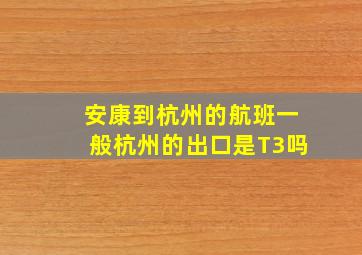 安康到杭州的航班一般杭州的出口是T3吗